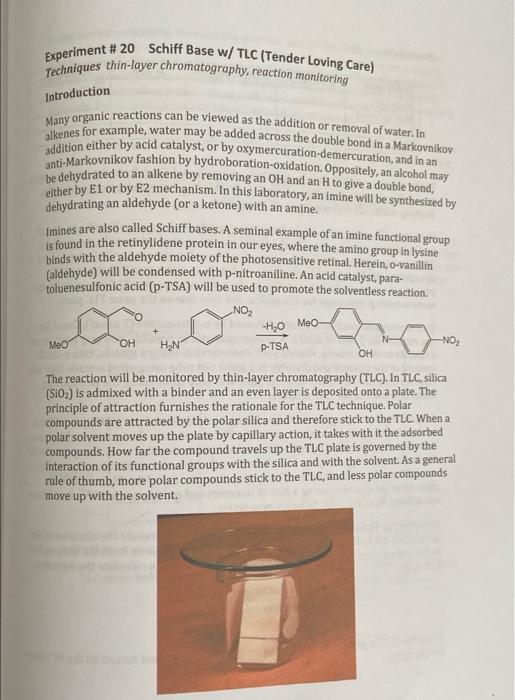 Experiment # 20 Schiff Base w/ TLC (Tender Loving Care)
Techniques thin-layer chromatography, reaction monitoring

Introduction

Many organic reactions can be viewed as the addition or removal of water. In alkenes for example, water may be added across the double bond in a Markovnikov addition either by acid catalyst, or by oxymercuration-demercuration, and in an anti-Markovnikov fashion by hydroboration-oxidation. Oppositely, an alcohol may be dehydrated to an alkene by removing an OH and an H to give a double bond, either by E1 or by E2 mechanism. In this laboratory, an imine will be synthesized by dehydrating an aldehyde (or a ketone) with an amine.

Imines are also called Schiff bases. A seminal example of an imine functional group is found in the retinylidene protein in our eyes, where the amino group in lysine binds with the aldehyde moiety of the photosensitive retinal. Herein, o-vanillin (aldehyde) will be condensed with p-nitroaniline. An acid catalyst, para-toluenesulfonic acid (p-TSA) will be used to promote the solventless reaction.

MeO OH O + $H_2N$ $NO_2$ $-H_2O$ p-TSA MeO OH N $NO_2$

The reaction will be monitored by thin-layer chromatography (TLC). In TLC, silica ($SiO_2$) is admixed with a binder and an even layer is deposited onto a plate. The principle of attraction furnishes the rationale for the TLC technique. Polar compounds are attracted by the polar silica and therefore stick to the TLC. When a polar solvent moves up the plate by capillary action, it takes with it the adsorbed compounds. How far the compound travels up the TLC plate is governed by the interaction of its functional groups with the silica and with the solvent. As a general rule of thumb, more polar compounds stick to the TLC, and less polar compounds move up with the solvent.